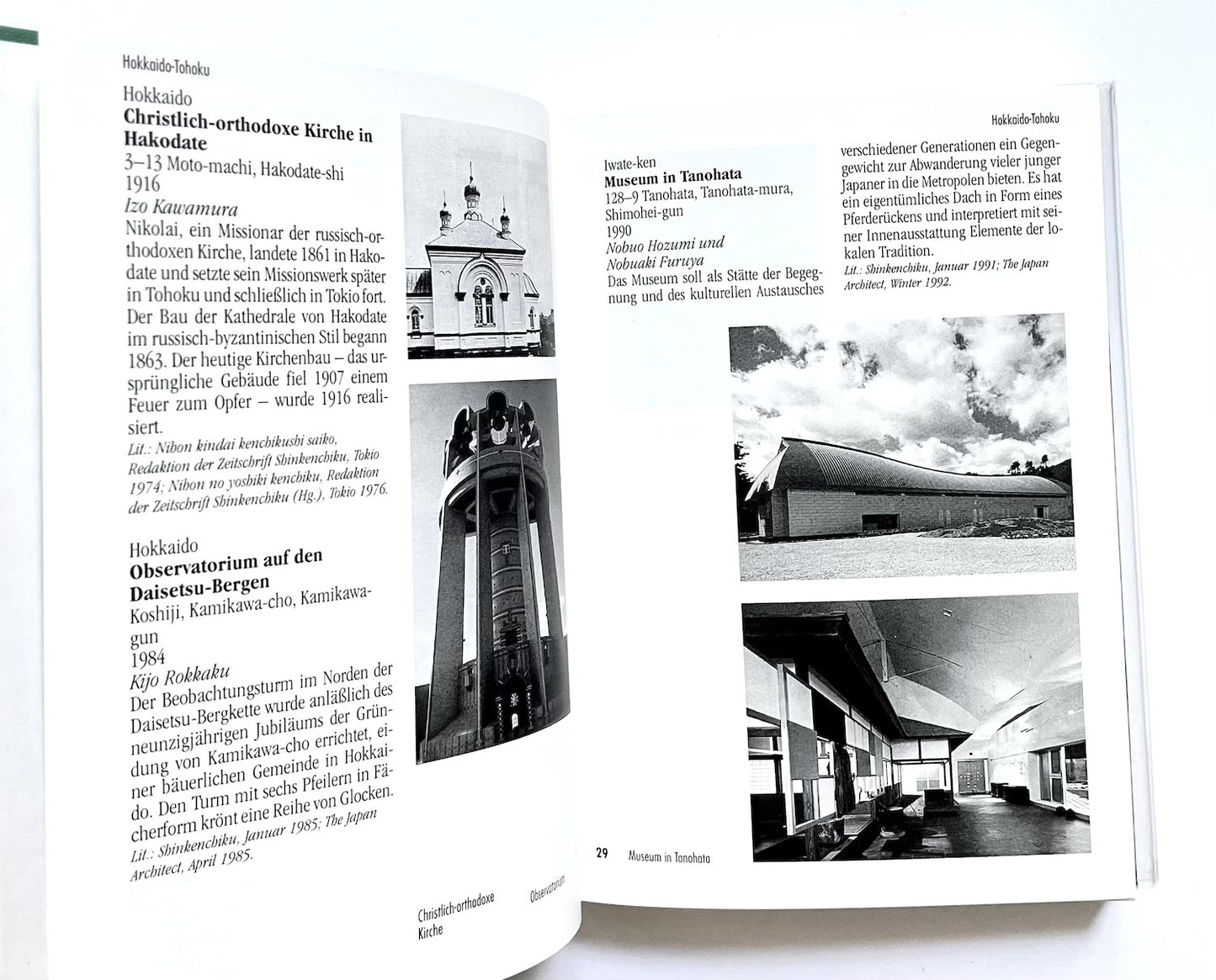 Hokkaido-Tohoku

Hokkaido
**Christlich-orthodoxe Kirche in Hakodate**
3–13 Moto-machi, Hakodate-shi
1916
*Izo Kawamura*
Nikolai, ein Missionar der russisch-orthodoxen Kirche, landete 1861 in Hakodate und setzte sein Missionswerk später in Tohoku und schließlich in Tokio fort. Der Bau der Kathedrale von Hakodate im russisch-byzantinischen Stil begann 1863. Der heutige Kirchenbau – das ursprüngliche Gebäude fiel 1907 einem Feuer zum Opfer – wurde 1916 realisiert.
*Lit.: Nihon kindai kenchikushi saiko, Redaktion der Zeitschrift Shinkenchiku, Tokio 1974; Nihon no yoshiki kenchiku, Redaktion der Zeitschrift Shinkenchiku (Hg.), Tokio 1976.*

Hokkaido
**Observatorium auf den Daisetsu-Bergen**
Koshiji, Kamikawa-cho, Kamikawa-gun
1984
*Kijo Rokkaku*
Der Beobachtungsturm im Norden der Daisetsu-Bergkette wurde anläßlich des neunzigjährigen Jubiläums der Gründung von Kamikawa-cho errichtet, einer bäuerlichen Gemeinde in Hokkaido. Den Turm mit sechs Pfeilern in Fächerform krönt eine Reihe von Glocken.
*Lit.: Shinkenchiku, Januar 1985; The Japan Architect, April 1985.*

Christlich-orthodoxe Kirche

Observatorium

Hokkaido-Tohoku

Iwate-ken
**Museum in Tanohata**
128–9 Tanohata, Tanohata-mura, Shimohei-gun
1990
*Nobuo Hozumi und Nobuaki Furuya*
Das Museum soll als Stätte der Begegnung und des kulturellen Austausches verschiedener Generationen ein Gegengewicht zur Abwanderung vieler junger Japaner in die Metropolen bieten. Es hat ein eigentümliches Dach in Form eines Pferderückens und interpretiert mit seiner Innenausstattung Elemente der lokalen Tradition.
*Lit.: Shinkenchiku, Januar 1991; The Japan Architect, Winter 1992.*

29 Museum in Tanohata